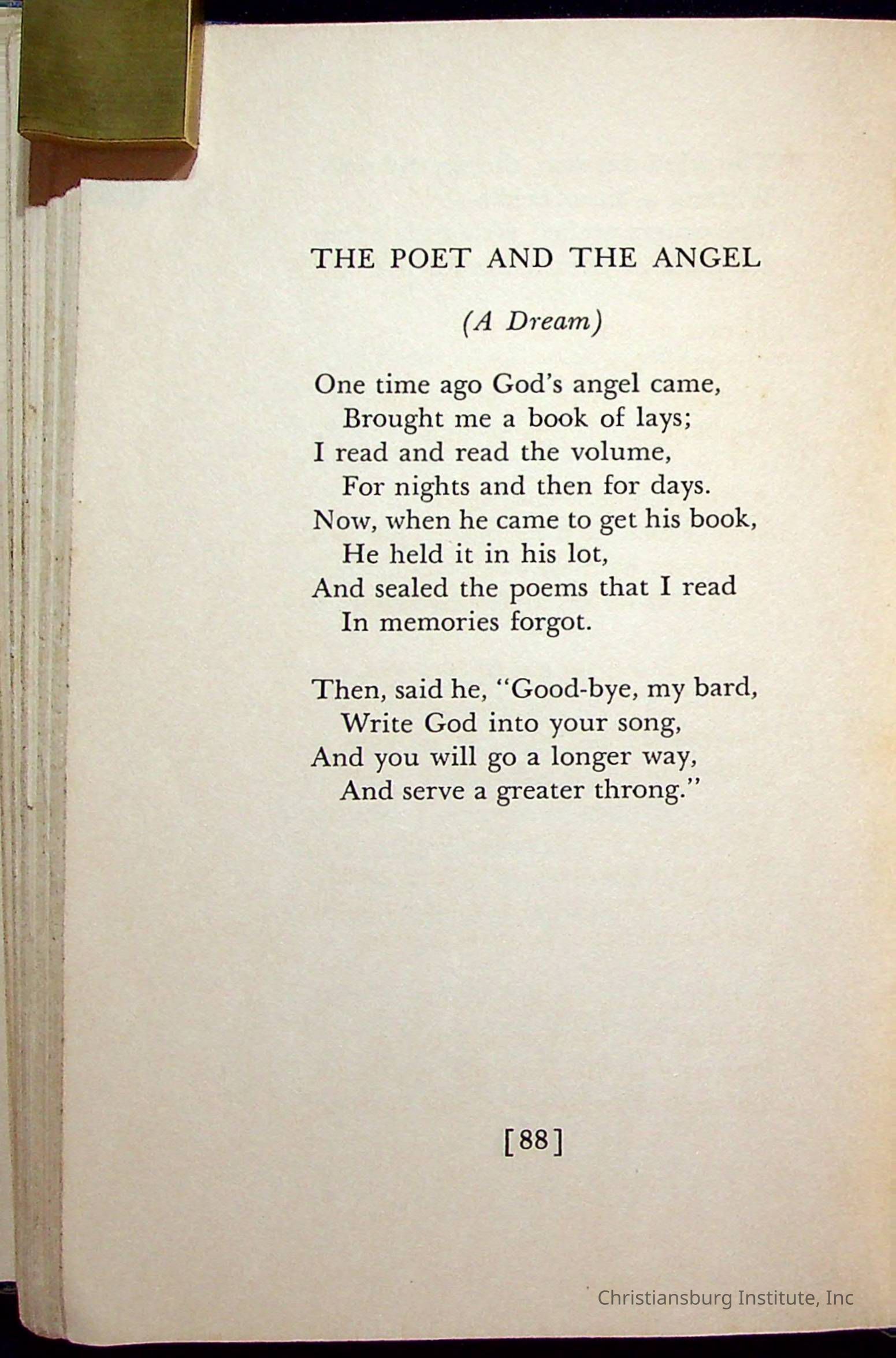 THE POET AND THE ANGEL

(A Dream)

One time ago God's angel came,
Brought me a book of lays;
I read and read the volume,
For nights and then for days.
Now, when he came to get his book,
He held it in his lot,
And sealed the poems that I read
In memories forgot.

Then, said he, "Good-bye, my bard,
Write God into your song,
And you will go a longer way,
And serve a greater throng."

[88]

Christiansburg Institute, Inc